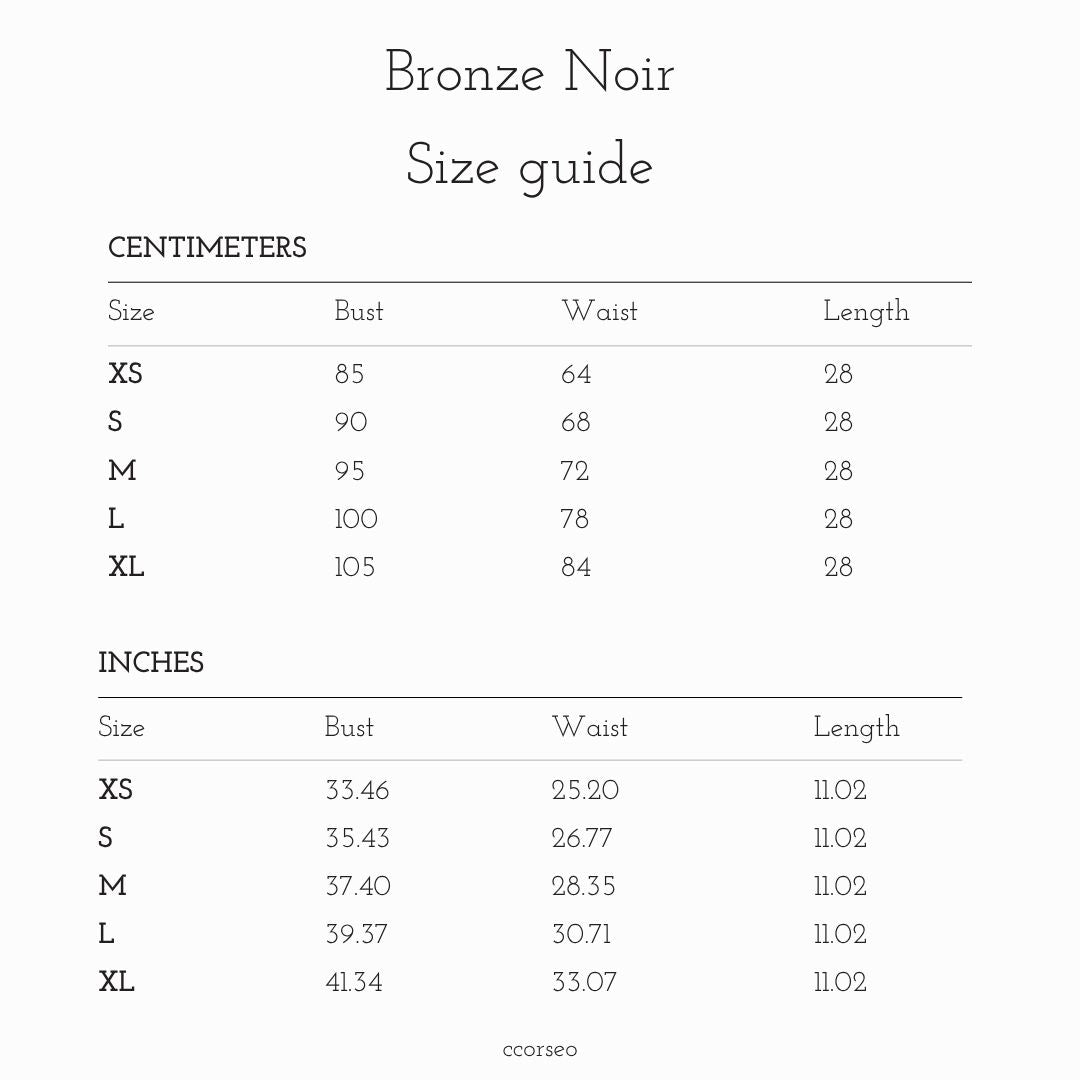 Bronze Noir

Size guide

CENTIMETERS

| Size | Bust | Waist | Length |
|---|---|---|---|
| XS | 85 | 64 | 28 |
| S | 90 | 68 | 28 |
| M | 95 | 72 | 28 |
| L | 100 | 78 | 28 |
| XL | 105 | 84 | 28 |

INCHES

| Size | Bust | Waist | Length |
|---|---|---|---|
| XS | 33.46 | 25.20 | 11.02 |
| S | 35.43 | 26.77 | 11.02 |
| M | 37.40 | 28.35 | 11.02 |
| L | 39.37 | 30.71 | 11.02 |
| XL | 41.34 | 33.07 | 11.02 |

ccorseo